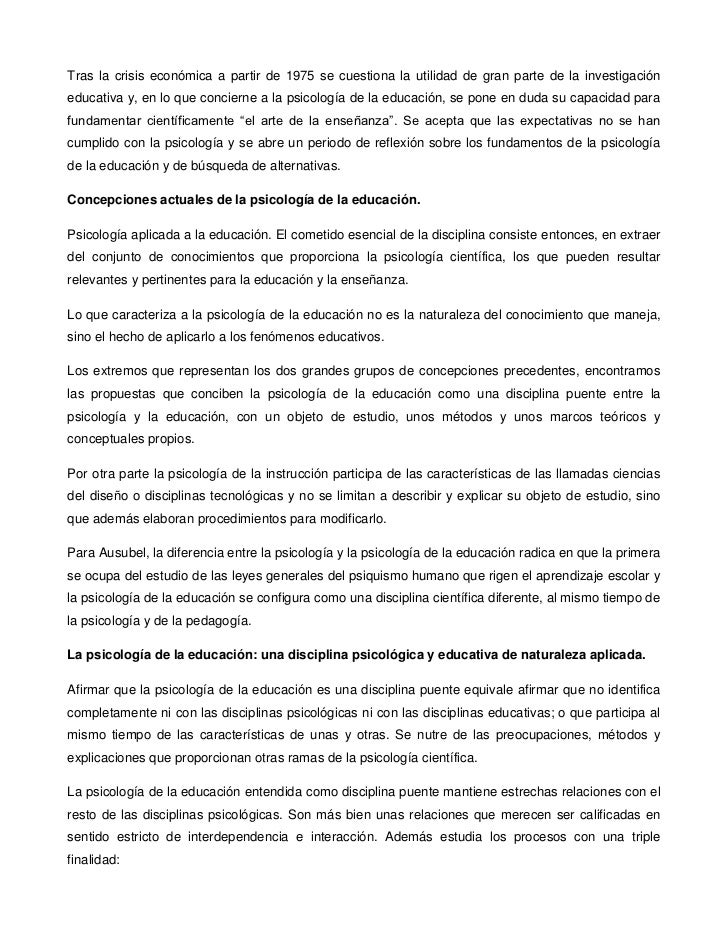 Tras la crisis económica a partir de 1975 se cuestiona la utilidad de gran parte de la investigación educativa y, en lo que concierne a la psicología de la educación, se pone en duda su capacidad para fundamentar científicamente “el arte de la enseñanza”. Se acepta que las expectativas no se han cumplido con la psicología y se abre un periodo de reflexión sobre los fundamentos de la psicología de la educación y de búsqueda de alternativas.

Concepciones actuales de la psicología de la educación.

Psicología aplicada a la educación. El cometido esencial de la disciplina consiste entonces, en extraer del conjunto de conocimientos que proporciona la psicología científica, los que pueden resultar relevantes y pertinentes para la educación y la enseñanza.

Lo que caracteriza a la psicología de la educación no es la naturaleza del conocimiento que maneja, sino el hecho de aplicarlo a los fenómenos educativos.

Los extremos que representan los dos grandes grupos de concepciones precedentes, encontramos las propuestas que conciben la psicología de la educación como una disciplina puente entre la psicología y la educación, con un objeto de estudio, unos métodos y unos marcos teóricos y conceptuales propios.

Por otra parte la psicología de la instrucción participa de las características de las llamadas ciencias del diseño o disciplinas tecnológicas y no se limitan a describir y explicar su objeto de estudio, sino que además elaboran procedimientos para modificarlo.

Para Ausubel, la diferencia entre la psicología y la psicología de la educación radica en que la primera se ocupa del estudio de las leyes generales del psiquismo humano que rigen el aprendizaje escolar y la psicología de la educación se configura como una disciplina científica diferente, al mismo tiempo de la psicología y de la pedagogía.

La psicología de la educación: una disciplina psicológica y educativa de naturaleza aplicada.

Afirmar que la psicología de la educación es una disciplina puente equivale afirmar que no identifica completamente ni con las disciplinas psicológicas ni con las disciplinas educativas; o que participa al mismo tiempo de las características de unas y otras. Se nutre de las preocupaciones, métodos y explicaciones que proporcionan otras ramas de la psicología científica.

La psicología de la educación entendida como disciplina puente mantiene estrechas relaciones con el resto de las disciplinas psicológicas. Son más bien unas relaciones que merecen ser calificadas en sentido estricto de interdependencia e interacción. Además estudia los procesos con una triple finalidad: